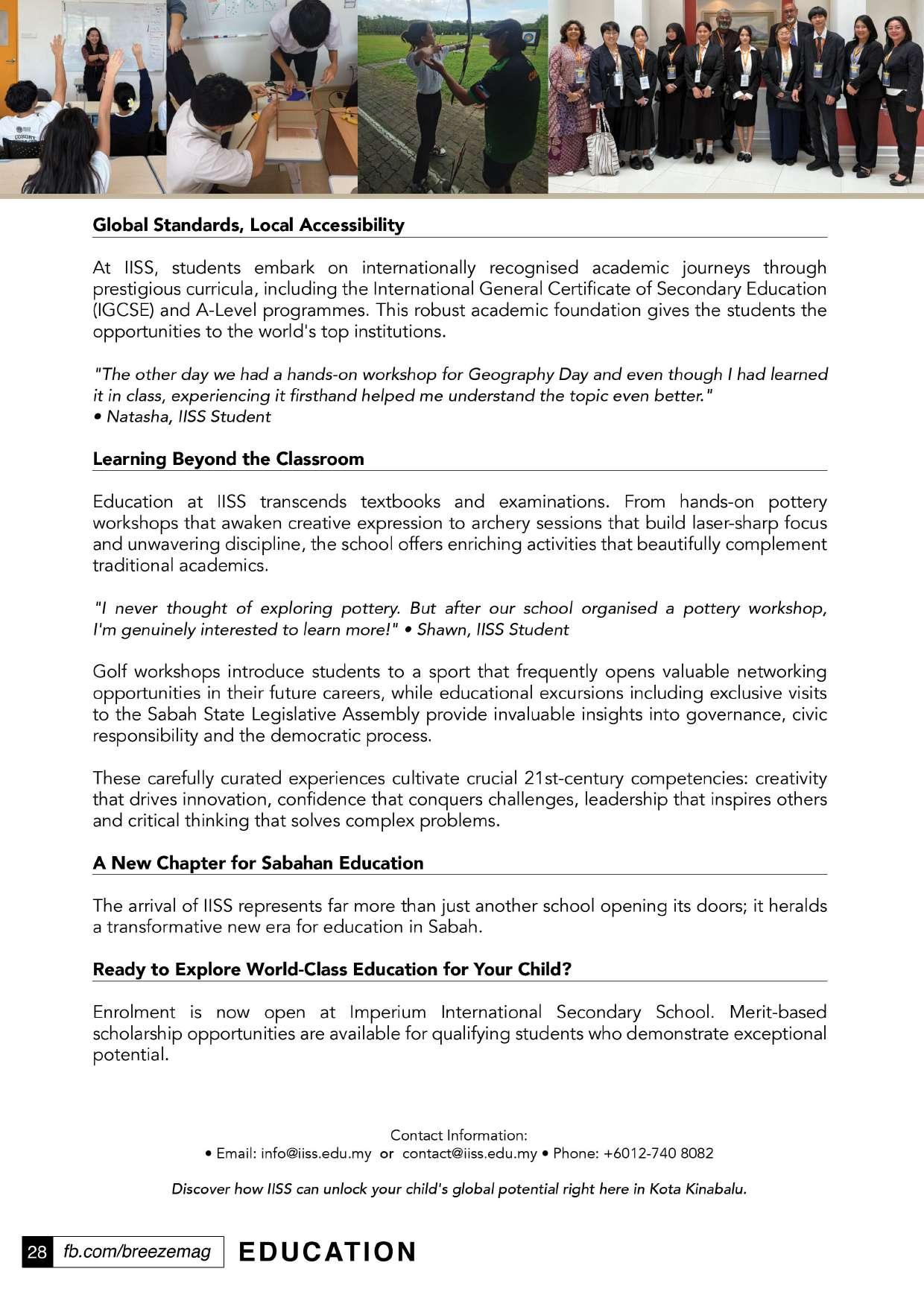 Global Standards, Local Accessibility

At IISS, students embark on internationally recognised academic journeys through prestigious curricula, including the International General Certificate of Secondary Education (IGCSE) and A-Level programmes. This robust academic foundation gives the students the opportunities to the world's top institutions.

"The other day we had a hands-on workshop for Geography Day and even though I had learned it in class, experiencing it firsthand helped me understand the topic even better."
• Natasha, IISS Student

Learning Beyond the Classroom

Education at IISS transcends textbooks and examinations. From hands-on pottery workshops that awaken creative expression to archery sessions that build laser-sharp focus and unwavering discipline, the school offers enriching activities that beautifully complement traditional academics.

"I never thought of exploring pottery. But after our school organised a pottery workshop, I'm genuinely interested to learn more!" • Shawn, IISS Student

Golf workshops introduce students to a sport that frequently opens valuable networking opportunities in their future careers, while educational excursions including exclusive visits to the Sabah State Legislative Assembly provide invaluable insights into governance, civic responsibility and the democratic process.

These carefully curated experiences cultivate crucial 21st-century competencies: creativity that drives innovation, confidence that conquers challenges, leadership that inspires others and critical thinking that solves complex problems.

A New Chapter for Sabahan Education

The arrival of IISS represents far more than just another school opening its doors; it heralds a transformative new era for education in Sabah.

Ready to Explore World-Class Education for Your Child?

Enrolment is now open at Imperium International Secondary School. Merit-based scholarship opportunities are available for qualifying students who demonstrate exceptional potential.

Contact Information:
• Email: info@iiss.edu.my or contact@iiss.edu.my • Phone: +6012-740 8082

Discover how IISS can unlock your child's global potential right here in Kota Kinabalu.

28 fb.com/breezemag EDUCATION